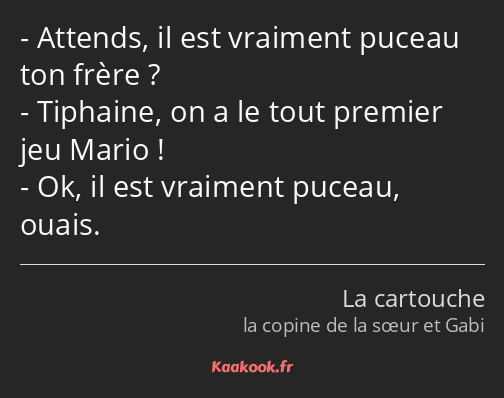 - Attends, il est vraiment puceau ton frère ?
- Tiphaine, on a le tout premier jeu Mario !
- Ok, il est vraiment puceau, ouais.

La cartouche
la copine de la sœur et Gabi

Kaakook.fr